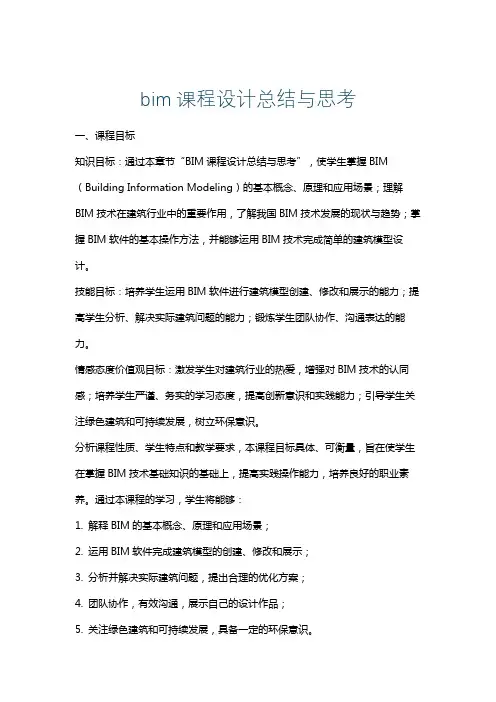 bim 课程设计总结与思考

一、课程目标

知识目标：通过本章节“BIM 课程设计总结与思考”，使学生掌握 BIM（Building Information Modeling）的基本概念、原理和应用场景；理解 BIM 技术在建筑行业中的重要作用，了解我国 BIM 技术发展的现状与趋势；掌握 BIM 软件的基本操作方法，并能够运用 BIM 技术完成简单的建筑模型设计。

技能目标：培养学生运用 BIM 软件进行建筑模型创建、修改和展示的能力；提高学生分析、解决实际建筑问题的能力；锻炼学生团队协作、沟通表达的能力。

情感态度价值观目标：激发学生对建筑行业的热爱，增强对 BIM 技术的认同感；培养学生严谨、务实的学习态度，提高创新意识和实践能力；引导学生关注绿色建筑和可持续发展，树立环保意识。

分析课程性质、学生特点和教学要求，本课程目标具体、可衡量，旨在使学生在掌握 BIM 技术基础知识的基础上，提高实践操作能力，培养良好的职业素养。通过本课程的学习，学生将能够：

1. 解释 BIM 的基本概念、原理和应用场景；

2. 运用 BIM 软件完成建筑模型的创建、修改和展示；

3. 分析并解决实际建筑问题，提出合理的优化方案；

4. 团队协作，有效沟通，展示自己的设计作品；

5. 关注绿色建筑和可持续发展，具备一定的环保意识。